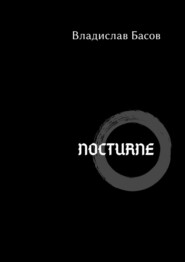 Владислав Басов

NOCTURNE